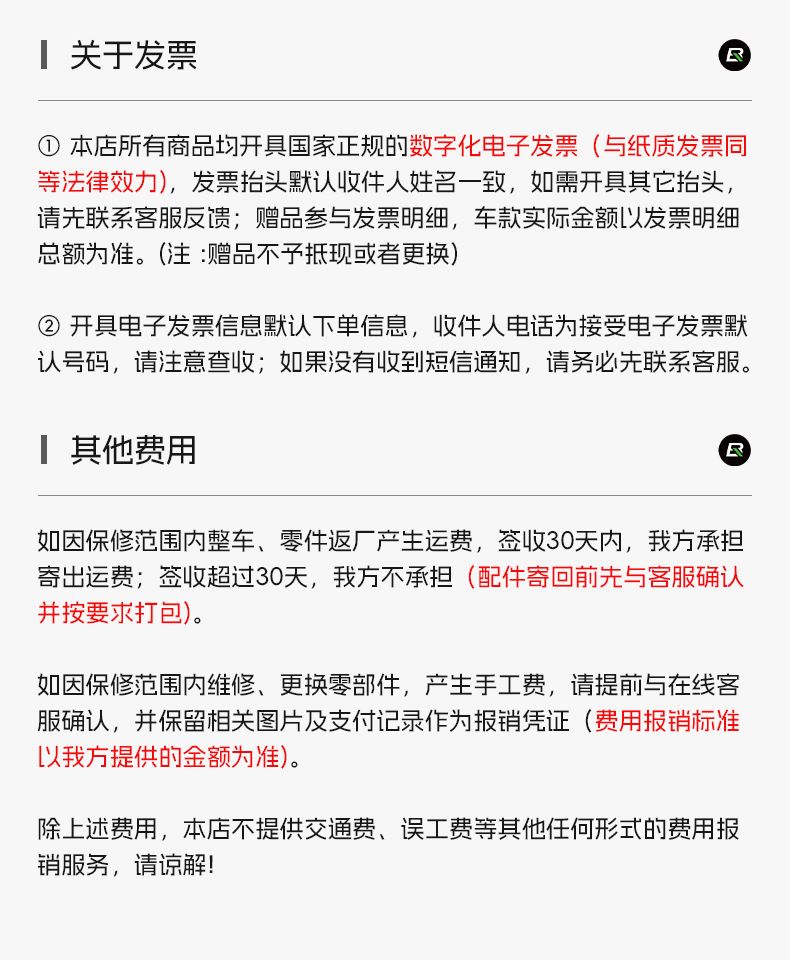 关于发票

① 本店所有商品均开具国家正规的数字化电子发票（与纸质发票同等法律效力)，发票抬头默认收件人姓名一致，如需开具其它抬头，请先联系客服反馈；赠品参与发票明细，车款实际金额以发票明细总额为准。(注 :赠品不予抵现或者更换)

② 开具电子发票信息默认下单信息，收件人电话为接受电子发票默认号码，请注意查收；如果没有收到短信通知，请务必先联系客服。

其他费用

如因保修范围内整车、零件返厂产生运费，签收30天内，我方承担寄出运费；签收超过30天，我方不承担（配件寄回前先与客服确认并按要求打包)。

如因保修范围内维修、更换零部件，产生手工费，请提前与在线客服确认，并保留相关图片及支付记录作为报销凭证（费用报销标准以我方提供的金额为准)。

除上述费用，本店不提供交通费、误工费等其他任何形式的费用报销服务，请谅解!